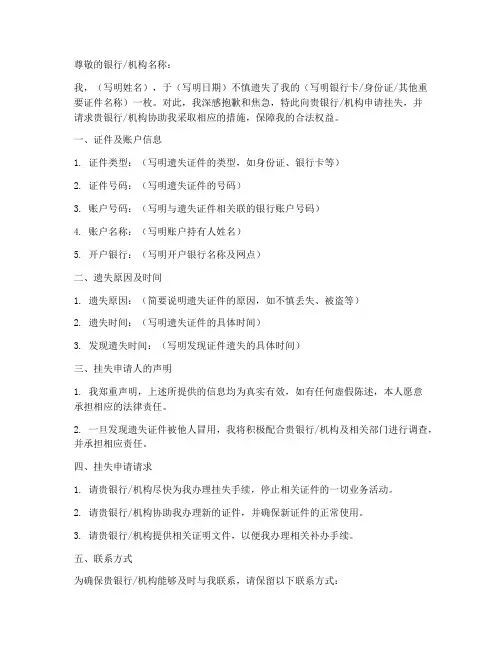 尊敬的银行/机构名称：

我，（写明姓名），于（写明日期）不慎遗失了我的（写明银行卡/身份证/其他重要证件名称）一枚。对此，我深感抱歉和焦急，特此向贵银行/机构申请挂失，并请求贵银行/机构协助我采取相应的措施，保障我的合法权益。

一、证件及账户信息

1. 证件类型：（写明遗失证件的类型，如身份证、银行卡等）

2. 证件号码：（写明遗失证件的号码）

3. 账户号码：（写明与遗失证件相关联的银行账户号码）

4. 账户名称：（写明账户持有人姓名）

5. 开户银行：（写明开户银行名称及网点）

二、遗失原因及时间

1. 遗失原因：（简要说明遗失证件的原因，如不慎丢失、被盗等）

2. 遗失时间：（写明遗失证件的具体时间）

3. 发现遗失时间：（写明发现证件遗失的具体时间）

三、挂失申请人的声明

1. 我郑重声明，上述所提供的信息均为真实有效，如有任何虚假陈述，本人愿意承担相应的法律责任。

2. 一旦发现遗失证件被他人冒用，我将积极配合贵银行/机构及相关部门进行调查，并承担相应责任。

四、挂失申请请求

1. 请贵银行/机构尽快为我办理挂失手续，停止相关证件的一切业务活动。

2. 请贵银行/机构协助我办理新的证件，并确保新证件的正常使用。

3. 请贵银行/机构提供相关证明文件，以便我办理相关补办手续。

五、联系方式

为确保贵银行/机构能够及时与我联系，请保留以下联系方式：